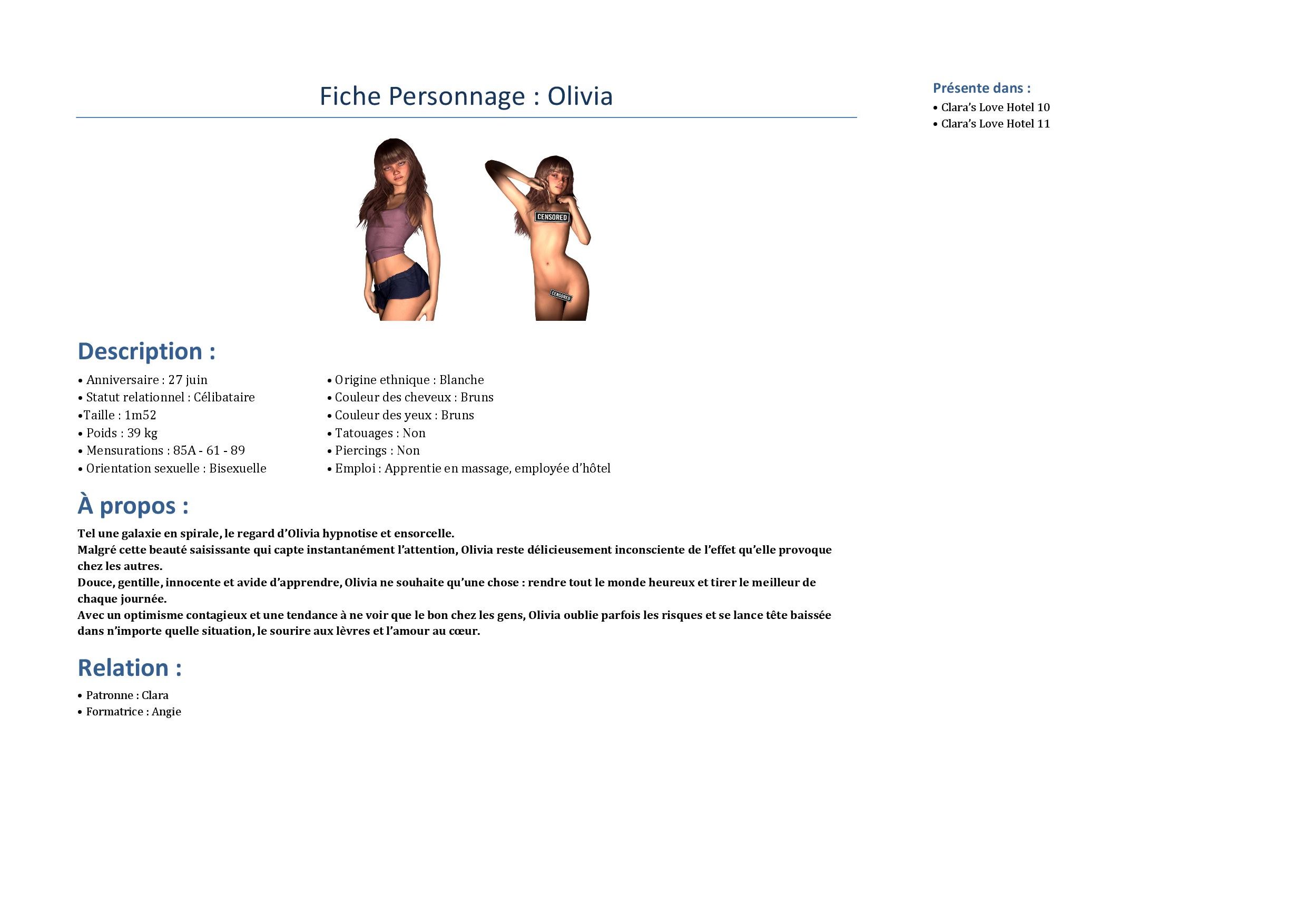 Fiche Personnage : Olivia

Présente dans :
• Clara's Love Hotel 10
• Clara's Love Hotel 11

CENSORED
CENSORED

Description :

• Anniversaire : 27 juin
• Statut relationnel : Célibataire
•Taille : 1m52
• Poids : 39 kg
• Mensurations : 85A - 61 - 89
• Orientation sexuelle : Bisexuelle

• Origine ethnique : Blanche
• Couleur des cheveux : Bruns
• Couleur des yeux : Bruns
• Tatouages : Non
• Piercings : Non
• Emploi : Apprentie en massage, employée d'hôtel

À propos :

Tel une galaxie en spirale, le regard d'Olivia hypnotise et ensorcelle.
Malgré cette beauté saisissante qui capte instantanément l'attention, Olivia reste délicieusement inconsciente de l'effet qu'elle provoque chez les autres.
Douce, gentille, innocente et avide d'apprendre, Olivia ne souhaite qu'une chose : rendre tout le monde heureux et tirer le meilleur de chaque journée.
Avec un optimisme contagieux et une tendance à ne voir que le bon chez les gens, Olivia oublie parfois les risques et se lance tête baissée dans n'importe quelle situation, le sourire aux lèvres et l'amour au cœur.

Relation :

• Patronne : Clara
• Formatrice : Angie